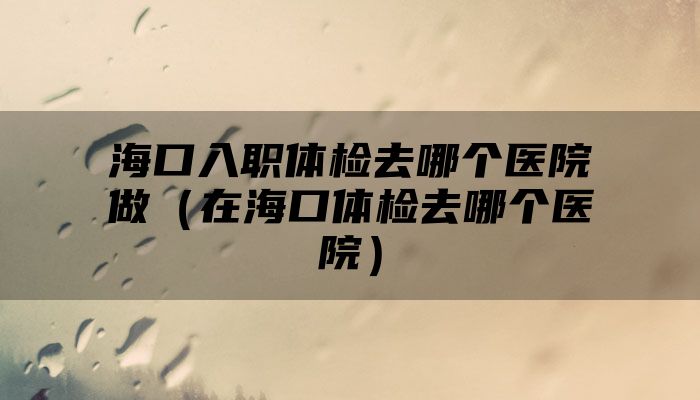 海口入职体检去哪个医院做（在海口体检去哪个医院）